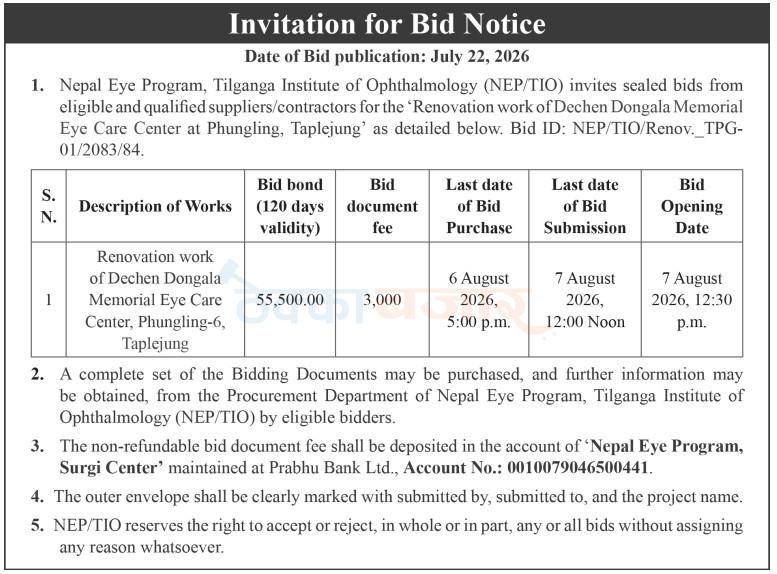 Invitation for Bid Notice

Date of Bid publication: July 22, 2026

1. Nepal Eye Program, Tilganga Institute of Ophthalmology (NEP/TIO) invites sealed bids from eligible and qualified suppliers/contractors for the 'Renovation work of Dechen Dongala Memorial Eye Care Center at Phungling, Taplejung' as detailed below. Bid ID: NEP/TIO/Renov._TPG-01/2083/84.

| S. N. | Description of Works | Bid bond (120 days validity) | Bid document fee | Last date of Bid Purchase | Last date of Bid Submission | Bid Opening Date |
|---|---|---|---|---|---|---|
| 1 | Renovation work of Dechen Dongala Memorial Eye Care Center, Phungling-6, Taplejung | 55,500.00 | 3,000 | 6 August 2026, 5:00 p.m. | 7 August 2026, 12:00 Noon | 7 August 2026, 12:30 p.m. |

2. A complete set of the Bidding Documents may be purchased, and further information may be obtained, from the Procurement Department of Nepal Eye Program, Tilganga Institute of Ophthalmology (NEP/TIO) by eligible bidders.

3. The non-refundable bid document fee shall be deposited in the account of 'Nepal Eye Program, Surgi Center' maintained at Prabhu Bank Ltd., Account No.: 0010079046500441.

4. The outer envelope shall be clearly marked with submitted by, submitted to, and the project name.

5. NEP/TIO reserves the right to accept or reject, in whole or in part, any or all bids without assigning any reason whatsoever.

ठेक्काबजार